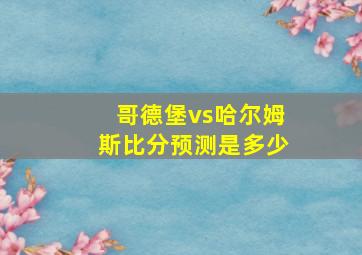 哥德堡vs哈尔姆斯比分预测是多少